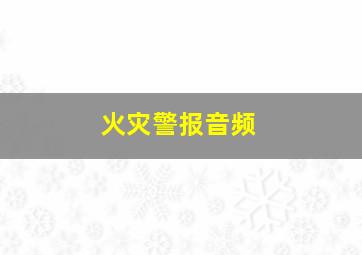 火灾警报音频